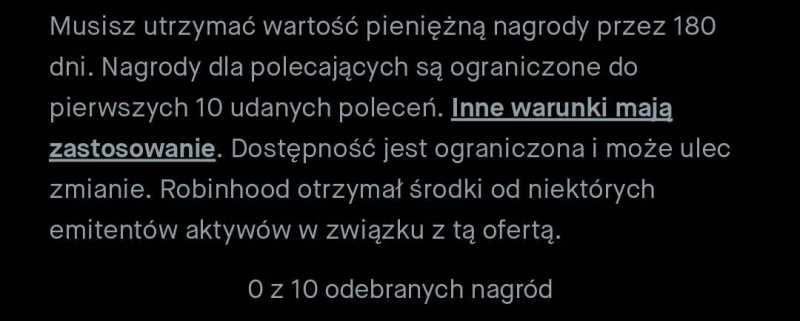 Musisz utrzymać wartość pieniężną nagrody przez 180 dni. Nagrody dla polecających są ograniczone do pierwszych 10 udanych poleceń. Inne warunki mają zastosowanie. Dostępność jest ograniczona i może ulec zmianie. Robinhood otrzymał środki od niektórych emitentów aktywów w związku z tą ofertą.

0 z 10 odebranych nagród